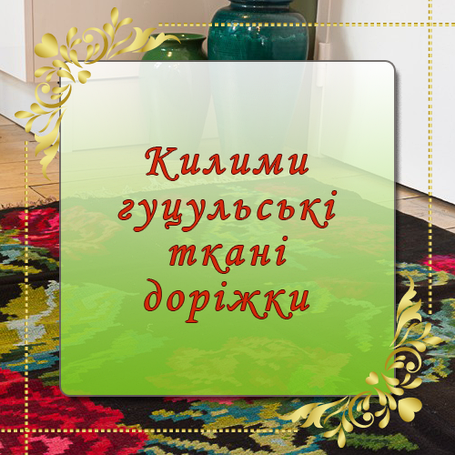 Килими гуцульські ткані доріжки